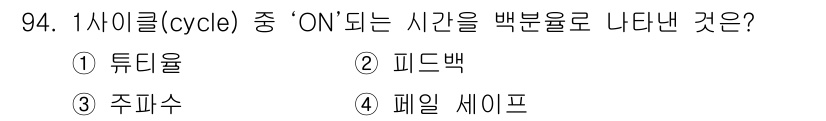 94. 1사이클(cycle) 중 'ON'되는 시간을 백분율로 나타낸 것은?

① 듀티율
② 피드백
③ 주파수
④ 페일 세이프